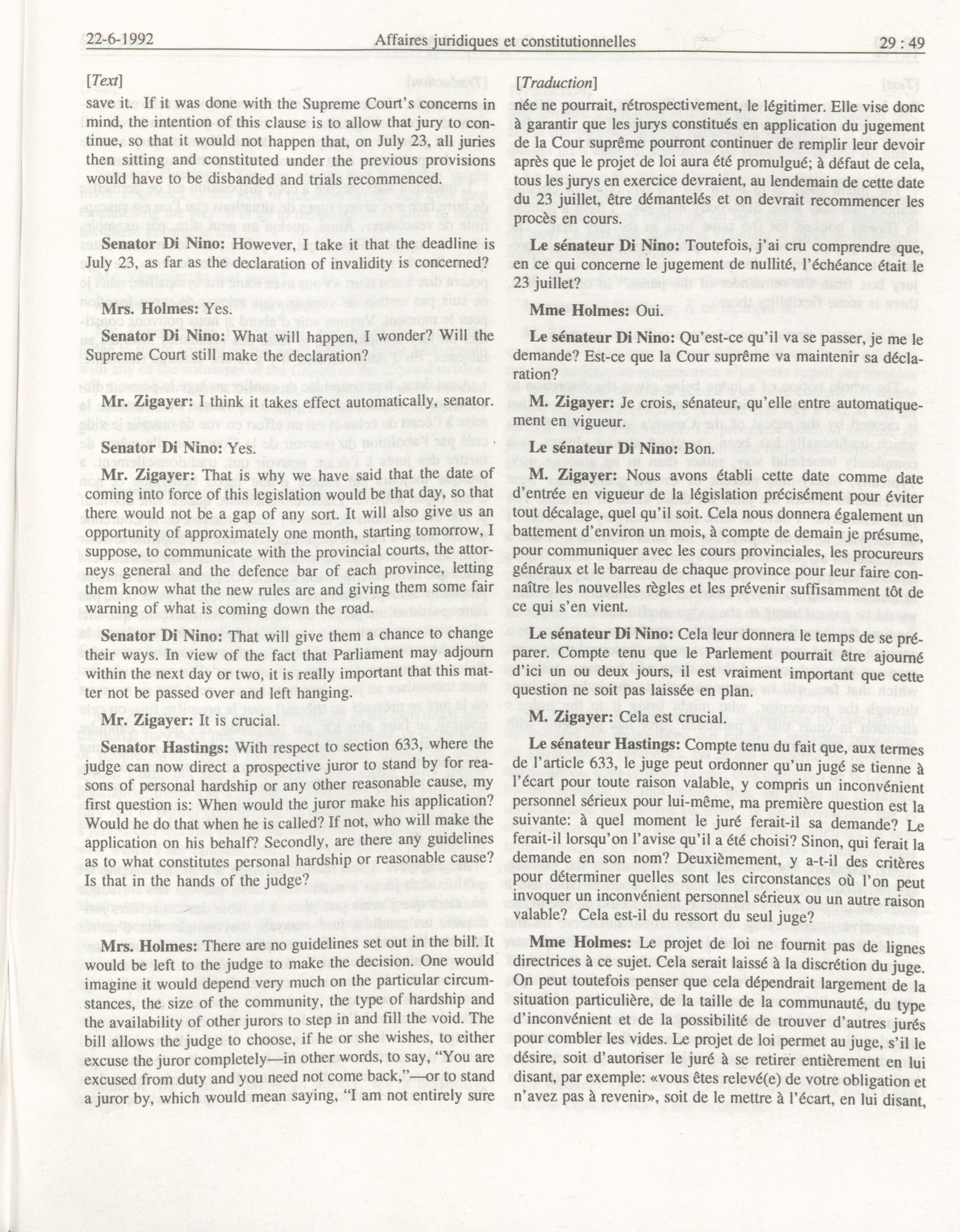 22-6-1992 Affaires juridiques et constitutionnelles 29 : 49

[Text]

save it. If it was done with the Supreme Court's concerns in mind, the intention of this clause is to allow that jury to continue, so that it would not happen that, on July 23, all juries then sitting and constituted under the previous provisions would have to be disbanded and trials recommenced.

Senator Di Nino: However, I take it that the deadline is July 23, as far as the declaration of invalidity is concerned?

Mrs. Holmes: Yes.

Senator Di Nino: What will happen, I wonder? Will the Supreme Court still make the declaration?

Mr. Zigayer: I think it takes effect automatically, senator.

Senator Di Nino: Yes.

Mr. Zigayer: That is why we have said that the date of coming into force of this legislation would be that day, so that there would not be a gap of any sort. It will also give us an opportunity of approximately one month, starting tomorrow, I suppose, to communicate with the provincial courts, the attorneys general and the defence bar of each province, letting them know what the new rules are and giving them some fair warning of what is coming down the road.

Senator Di Nino: That will give them a chance to change their ways. In view of the fact that Parliament may adjourn within the next day or two, it is really important that this matter not be passed over and left hanging.

Mr. Zigayer: It is crucial.

Senator Hastings: With respect to section 633, where the judge can now direct a prospective juror to stand by for reasons of personal hardship or any other reasonable cause, my first question is: When would the juror make his application? Would he do that when he is called? If not, who will make the application on his behalf? Secondly, are there any guidelines as to what constitutes personal hardship or reasonable cause? Is that in the hands of the judge?

Mrs. Holmes: There are no guidelines set out in the bill. It would be left to the judge to make the decision. One would imagine it would depend very much on the particular circumstances, the size of the community, the type of hardship and the availability of other jurors to step in and fill the void. The bill allows the judge to choose, if he or she wishes, to either excuse the juror completely—in other words, to say, "You are excused from duty and you need not come back,"—or to stand a juror by, which would mean saying, "I am not entirely sure

[Traduction]

née ne pourrait, rétrospectivement, le légitimer. Elle vise donc à garantir que les jurys constitués en application du jugement de la Cour suprême pourront continuer de remplir leur devoir après que le projet de loi aura été promulgué; à défaut de cela, tous les jurys en exercice devraient, au lendemain de cette date du 23 juillet, être démantelés et on devrait recommencer les procès en cours.

Le sénateur Di Nino: Toutefois, j'ai cru comprendre que, en ce qui concerne le jugement de nullité, l'échéance était le 23 juillet?

Mme Holmes: Oui.

Le sénateur Di Nino: Qu'est-ce qu'il va se passer, je me le demande? Est-ce que la Cour suprême va maintenir sa déclaration?

M. Zigayer: Je crois, sénateur, qu'elle entre automatiquement en vigueur.

Le sénateur Di Nino: Bon.

M. Zigayer: Nous avons établi cette date comme date d'entrée en vigueur de la législation précisément pour éviter tout décalage, quel qu'il soit. Cela nous donnera également un battement d'environ un mois, à compte de demain je présume, pour communiquer avec les cours provinciales, les procureurs généraux et le barreau de chaque province pour leur faire connaître les nouvelles règles et les prévenir suffisamment tôt de ce qui s'en vient.

Le sénateur Di Nino: Cela leur donnera le temps de se préparer. Compte tenu que le Parlement pourrait être ajourné d'ici un ou deux jours, il est vraiment important que cette question ne soit pas laissée en plan.

M. Zigayer: Cela est crucial.

Le sénateur Hastings: Compte tenu du fait que, aux termes de l'article 633, le juge peut ordonner qu'un jugé se tienne à l'écart pour toute raison valable, y compris un inconvénient personnel sérieux pour lui-même, ma première question est la suivante: à quel moment le juré ferait-il sa demande? Le ferait-il lorsqu'on l'avise qu'il a été choisi? Sinon, qui ferait la demande en son nom? Deuxièmement, y a-t-il des critères pour déterminer quelles sont les circonstances où l'on peut invoquer un inconvénient personnel sérieux ou un autre raison valable? Cela est-il du ressort du seul juge?

Mme Holmes: Le projet de loi ne fournit pas de lignes directrices à ce sujet. Cela serait laissé à la discrétion du juge. On peut toutefois penser que cela dépendrait largement de la situation particulière, de la taille de la communauté, du type d'inconvénient et de la possibilité de trouver d'autres jurés pour combler les vides. Le projet de loi permet au juge, s'il le désire, soit d'autoriser le juré à se retirer entièrement en lui disant, par exemple: «vous êtes relevé(e) de votre obligation et n'avez pas à revenir», soit de le mettre à l'écart, en lui disant,